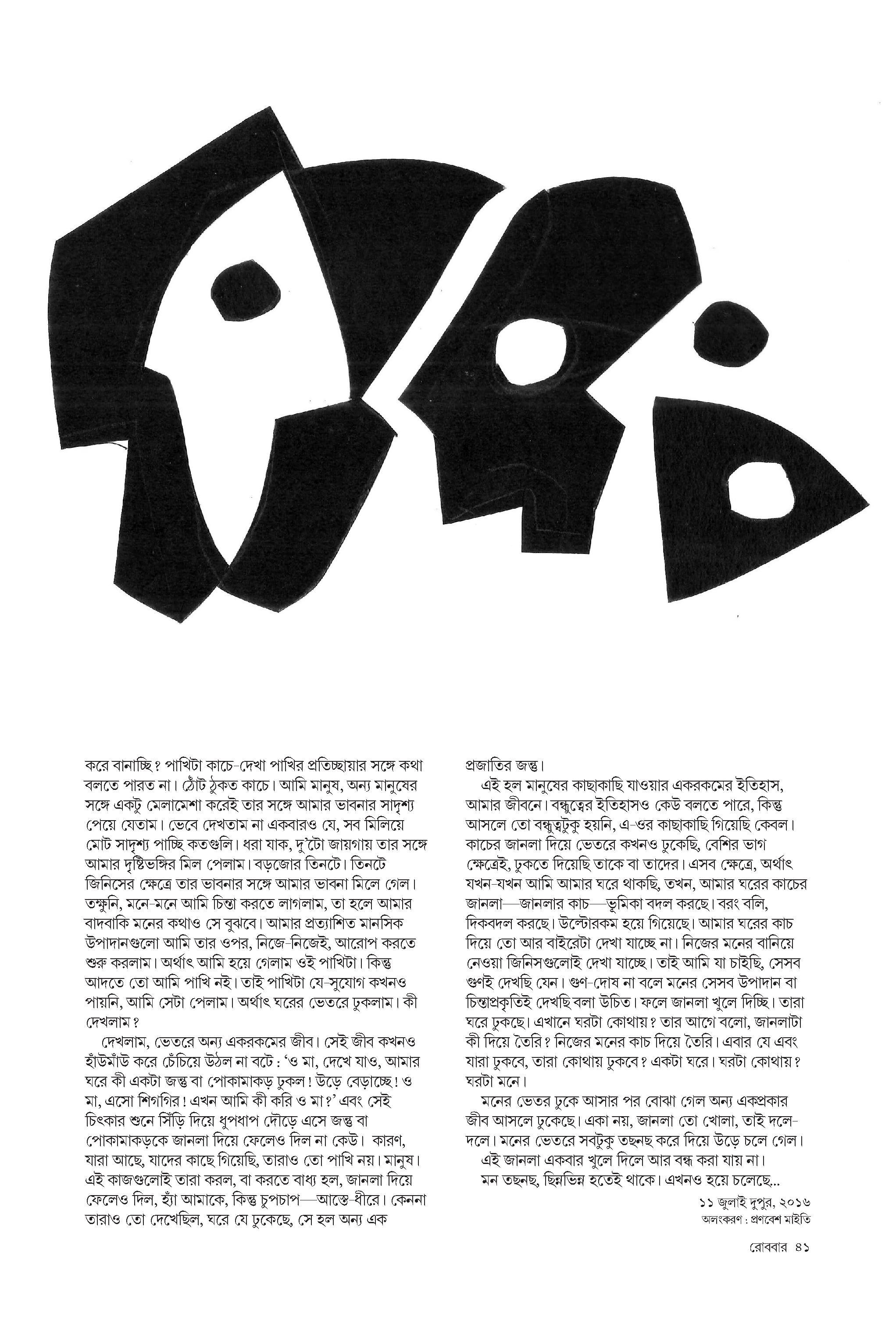 করে বানাচ্ছি? পাখিটা কাচে-দেখা পাখির প্রতিচ্ছায়ার সঙ্গে কথা বলতে পারত না। ঠোঁট ঠুকত কাচে। আমি মানুষ, অন্য মানুষের সঙ্গে একটু মেলামেশা করেই তার সঙ্গে আমার ভাবনার সাদৃশ্য পেয়ে যেতাম। ভেবে দেখতাম না একবারও যে, সব মিলিয়ে মোট সাদৃশ্য পাচ্ছি কতগুলি। ধরা যাক, দু'টো জায়গায় তার সঙ্গে আমার দৃষ্টিভঙ্গির মিল পেলাম। বড়জোর তিনটে। তিনটে জিনিসের ক্ষেত্রে তার ভাবনার সঙ্গে আমার ভাবনা মিলে গেল। তক্ষুনি, মনে-মনে আমি চিন্তা করতে লাগলাম, তা হলে আমার বাদবাকি মনের কথাও সে বুঝবে। আমার প্রত্যাশিত মানসিক উপাদানগুলো আমি তার ওপর, নিজে-নিজেই, আরোপ করতে শুরু করলাম। অর্থাৎ আমি হয়ে গেলাম ওই পাখিটা। কিন্তু আদতে তো আমি পাখি নই। তাই পাখিটা যে-সুযোগ কখনও পায়নি, আমি সেটা পেলাম। অর্থাৎ ঘরের ভেতরে ঢুকলাম। কী দেখলাম?

দেখলাম, ভেতরে অন্য একরকমের জীব। সেই জীব কখনও হাঁউমাঁউ করে চেঁচিয়ে উঠল না বটে : 'ও মা, দেখে যাও, আমার ঘরে কী একটা জন্তু বা পোকামাকড় ঢুকল! উড়ে বেড়াচ্ছে! ও মা, এসো শিগগির! এখন আমি কী করি ও মা?' এবং সেই চিৎকার শুনে সিঁড়ি দিয়ে ধুপধাপ দৌড়ে এসে জন্তু বা পোকামাকড়কে জানলা দিয়ে ফেলেও দিল না কেউ। কারণ, যারা আছে, যাদের কাছে গিয়েছি, তারাও তো পাখি নয়। মানুষ। এই কাজগুলোই তারা করল, বা করতে বাধ্য হল, জানলা দিয়ে ফেলেও দিল, হ্যাঁ আমাকে, কিন্তু চুপচাপ—আস্তে-ধীরে। কেননা তারাও তো দেখেছিল, ঘরে যে ঢুকেছে, সে হল অন্য এক প্রজাতির জন্তু।

এই হল মানুষের কাছাকাছি যাওয়ার একরকমের ইতিহাস, আমার জীবনে। বন্ধুত্বের ইতিহাসও কেউ বলতে পারে, কিন্তু আসলে তো বন্ধুত্বটুকু হয়নি, এ-ওর কাছাকাছি গিয়েছি কেবল। কাচের জানলা দিয়ে ভেতরে কখনও ঢুকেছি, বেশির ভাগ ক্ষেত্রেই, ঢুকতে দিয়েছি তাকে বা তাদের। এসব ক্ষেত্রে, অর্থাৎ যখন-যখন আমি আমার ঘরে থাকছি, তখন, আমার ঘরের কাচের জানলা—জানলার কাচ—ভূমিকা বদল করছে। বরং বলি, দিকবদল করছে। উল্টোরকম হয়ে গিয়েছে। আমার ঘরের কাচ দিয়ে তো আর বাইরেটা দেখা যাচ্ছে না। নিজের মনের বানিয়ে নেওয়া জিনিসগুলোই দেখা যাচ্ছে। তাই আমি যা চাইছি, সেসব গুণই দেখছি যেন। গুণ-দোষ না বলে মনের সেসব উপাদান বা চিন্তাপ্রকৃতিই দেখছি বলা উচিত। ফলে জানলা খুলে দিচ্ছি। তারা ঘরে ঢুকছে। এখানে ঘরটা কোথায়? তার আগে বলো, জানলাটা কী দিয়ে তৈরি? নিজের মনের কাচ দিয়ে তৈরি। এবার যে এবং যারা ঢুকবে, তারা কোথায় ঢুকবে? একটা ঘরে। ঘরটা কোথায়? ঘরটা মনে।

মনের ভেতর ঢুকে আসার পর বোঝা গেল অন্য একপ্রকার জীব আসলে ঢুকেছে। একা নয়, জানলা তো খোলা, তাই দলে-দলে। মনের ভেতরে সবটুকু তছনছ করে দিয়ে উড়ে চলে গেল।

এই জানলা একবার খুলে দিলে আর বন্ধ করা যায় না।

মন তছনছ, ছিন্নভিন্ন হতেই থাকে। এখনও হয়ে চলেছে...

১১ জুলাই দুপুর, ২০১৬

অলংকরণ : প্রণবেশ মাইতি

রোববার ৪১